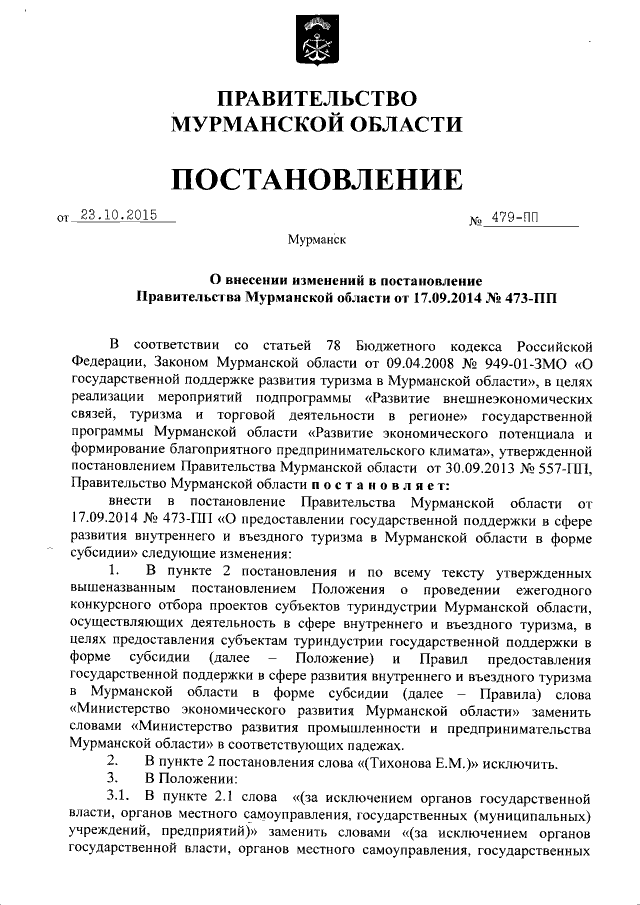 ПРАВИТЕЛЬСТВО
МУРМАНСКОЙ ОБЛАСТИ

ПОСТАНОВЛЕНИЕ

от 23.10.2015 № 479-ПП

Мурманск

О внесении изменений в постановление
Правительства Мурманской области от 17.09.2014 № 473-ПП

В соответствии со статьей 78 Бюджетного кодекса Российской Федерации, Законом Мурманской области от 09.04.2008 № 949-01-ЗМО «О государственной поддержке развития туризма в Мурманской области», в целях реализации мероприятий подпрограммы «Развитие внешнеэкономических связей, туризма и торговой деятельности в регионе» государственной программы Мурманской области «Развитие экономического потенциала и формирование благоприятного предпринимательского климата», утвержденной постановлением Правительства Мурманской области от 30.09.2013 № 557-ПП, Правительство Мурманской области постановляет:

внести в постановление Правительства Мурманской области от 17.09.2014 № 473-ПП «О предоставлении государственной поддержки в сфере развития внутреннего и въездного туризма в Мурманской области в форме субсидии» следующие изменения:

1. В пункте 2 постановления и по всему тексту утвержденных вышеназванным постановлением Положения о проведении ежегодного конкурсного отбора проектов субъектов туриндустрии Мурманской области, осуществляющих деятельность в сфере внутреннего и въездного туризма, в целях предоставления субъектам туриндустрии государственной поддержки в форме субсидии (далее – Положение) и Правил предоставления государственной поддержки в сфере развития внутреннего и въездного туризма в Мурманской области в форме субсидии (далее – Правила) слова «Министерство экономического развития Мурманской области» заменить словами «Министерство развития промышленности и предпринимательства Мурманской области» в соответствующих падежах.

2. В пункте 2 постановления слова «(Тихонова Е.М.)» исключить.

3. В Положении:

3.1. В пункте 2.1 слова «(за исключением органов государственной власти, органов местного самоуправления, государственных (муниципальных) учреждений, предприятий)» заменить словами «(за исключением органов государственной власти, органов местного самоуправления, государственных